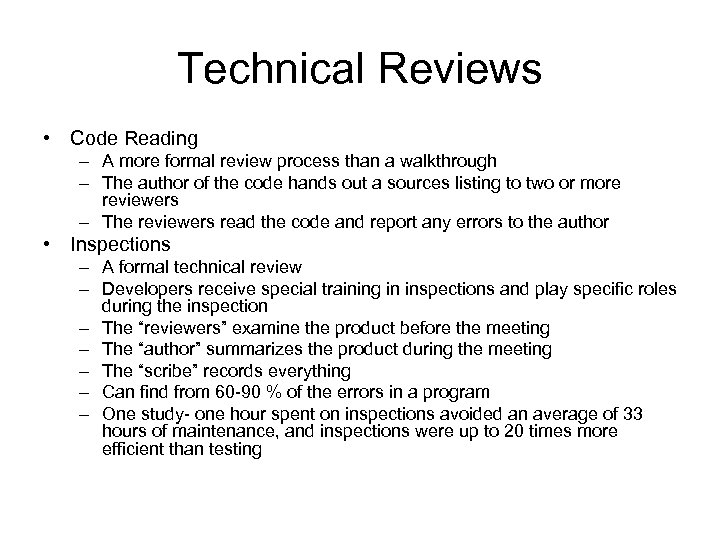 Technical Reviews

• Code Reading
– A more formal review process than a walkthrough
– The author of the code hands out a sources listing to two or more reviewers
– The reviewers read the code and report any errors to the author

• Inspections
– A formal technical review
– Developers receive special training in inspections and play specific roles during the inspection
– The “reviewers” examine the product before the meeting
– The “author” summarizes the product during the meeting
– The “scribe” records everything
– Can find from 60-90 % of the errors in a program
– One study- one hour spent on inspections avoided an average of 33 hours of maintenance, and inspections were up to 20 times more efficient than testing